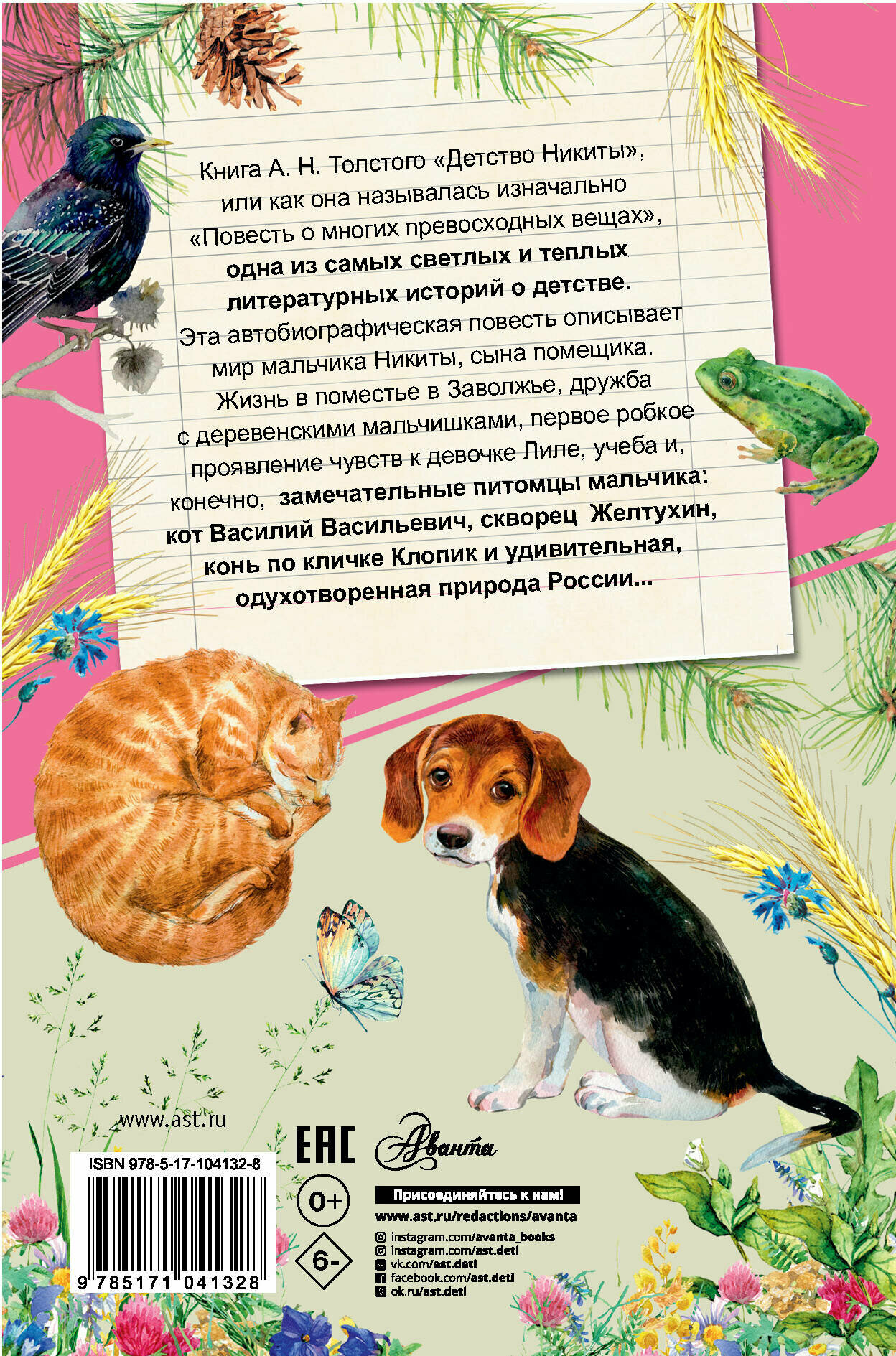 Книга А. Н. Толстого «Детство Никиты», или как она называлась изначально «Повесть о многих превосходных вещах», одна из самых светлых и теплых литературных историй о детстве. Эта автобиографическая повесть описывает мир мальчика Никиты, сына помещика. Жизнь в поместье в Заволжье, дружба с деревенскими мальчишками, первое робкое проявление чувств к девочке Лиле, учеба и, конечно, замечательные питомцы мальчика: кот Василий Васильевич, скворец Желтухин, конь по кличке Клопик и удивительная, одухотворенная природа России...

www.ast.ru

ISBN 978-5-17-104132-8

9 785171 041328

EAC

Аванта

0+

6-

Присоединяйтесь к нам!

www.ast.ru/redactions/avanta

instagram.com/avanta_books
instagram.com/ast.deti
vk.com/ast.deti
facebook.com/ast.deti
ok.ru/ast.deti